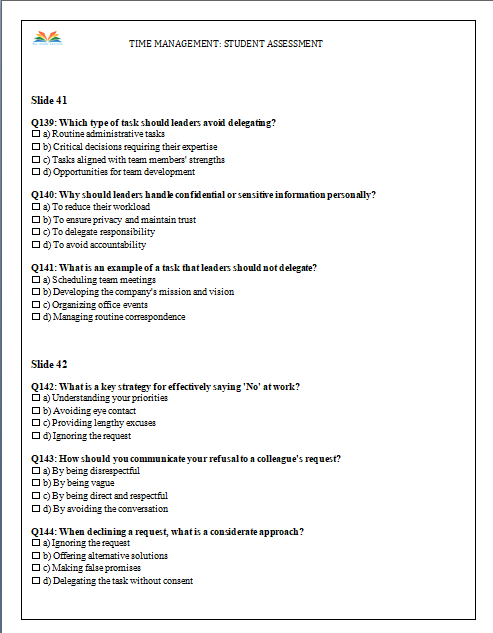 TIME MANAGEMENT: STUDENT ASSESSMENT

Slide 41

Q139: Which type of task should leaders avoid delegating?
☐ a) Routine administrative tasks
☐ b) Critical decisions requiring their expertise
☐ c) Tasks aligned with team members' strengths
☐ d) Opportunities for team development

Q140: Why should leaders handle confidential or sensitive information personally?
☐ a) To reduce their workload
☐ b) To ensure privacy and maintain trust
☐ c) To delegate responsibility
☐ d) To avoid accountability

Q141: What is an example of a task that leaders should not delegate?
☐ a) Scheduling team meetings
☐ b) Developing the company's mission and vision
☐ c) Organizing office events
☐ d) Managing routine correspondence

Slide 42

Q142: What is a key strategy for effectively saying 'No' at work?
☐ a) Understanding your priorities
☐ b) Avoiding eye contact
☐ c) Providing lengthy excuses
☐ d) Ignoring the request

Q143: How should you communicate your refusal to a colleague's request?
☐ a) By being disrespectful
☐ b) By being vague
☐ c) By being direct and respectful
☐ d) By avoiding the conversation

Q144: When declining a request, what is a considerate approach?
☐ a) Ignoring the request
☐ b) Offering alternative solutions
☐ c) Making false promises
☐ d) Delegating the task without consent